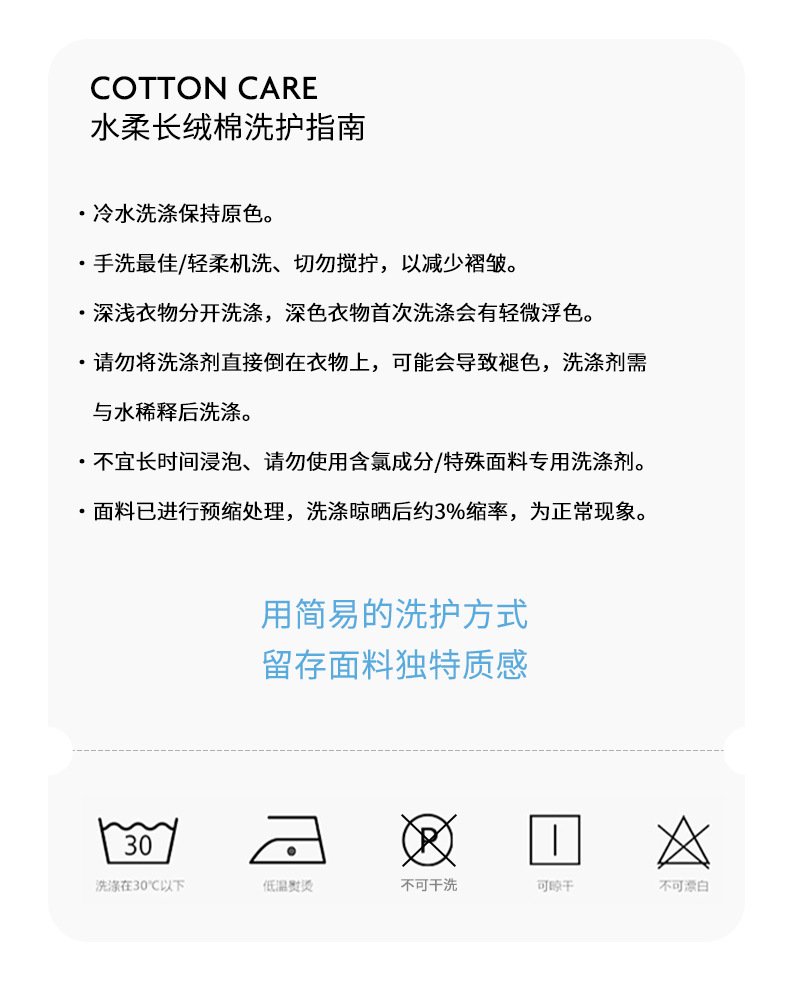 COTTON CARE
水柔长绒棉洗护指南

· 冷水洗涤保持原色。

· 手洗最佳/轻柔机洗、切勿搅拧，以减少褶皱。

· 深浅衣物分开洗涤，深色衣物首次洗涤会有轻微浮色。

· 请勿将洗涤剂直接倒在衣物上，可能会导致褪色，洗涤剂需与水稀释后洗涤。

· 不宜长时间浸泡、请勿使用含氯成分/特殊面料专用洗涤剂。

· 面料已进行预缩处理，洗涤晾晒后约3%缩率，为正常现象。

用简易的洗护方式
留存面料独特质感

30
洗涤在30℃以下

低温熨烫

P
不可干洗

可晾干

不可漂白